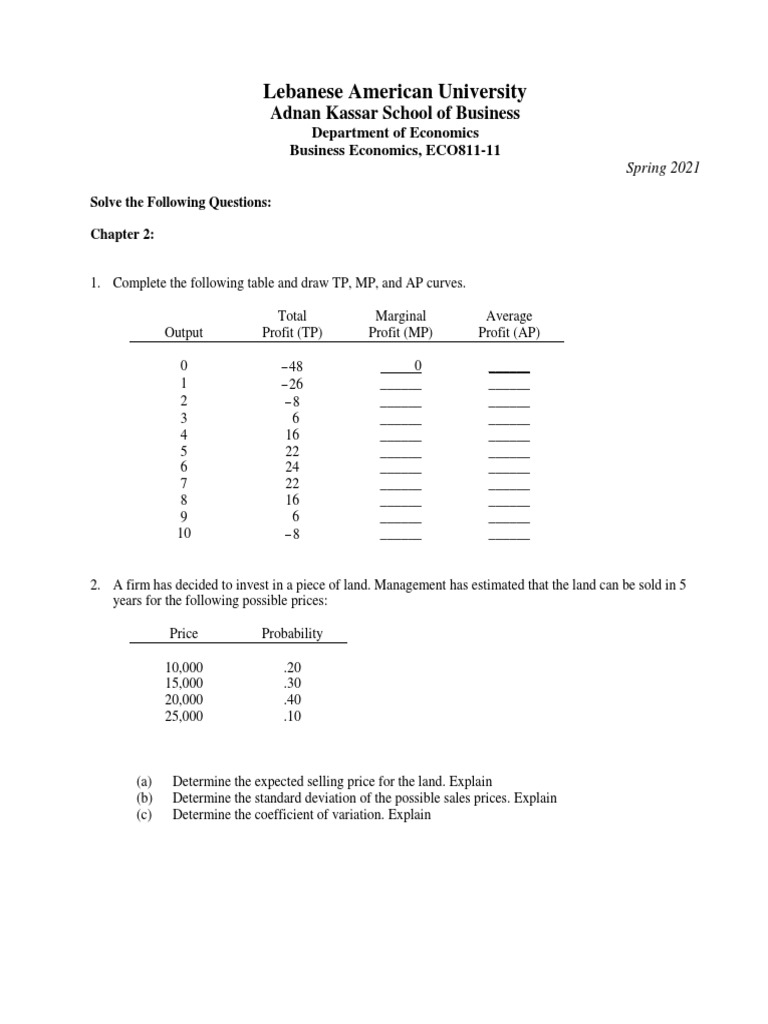 Lebanese American University
Adnan Kassar School of Business
Department of Economics
Business Economics, ECO811-11

Spring 2021

Solve the Following Questions:

Chapter 2:

1. Complete the following table and draw TP, MP, and AP curves.

| Output | Total Profit (TP) | Marginal Profit (MP) | Average Profit (AP) |
|---|---|---|---|
| 0 | −48 | 0 | ______ |
| 1 | −26 | ______ | ______ |
| 2 | −8 | ______ | ______ |
| 3 | 6 | ______ | ______ |
| 4 | 16 | ______ | ______ |
| 5 | 22 | ______ | ______ |
| 6 | 24 | ______ | ______ |
| 7 | 22 | ______ | ______ |
| 8 | 16 | ______ | ______ |
| 9 | 6 | ______ | ______ |
| 10 | −8 | ______ | ______ |

2. A firm has decided to invest in a piece of land. Management has estimated that the land can be sold in 5 years for the following possible prices:

| Price | Probability |
|---|---|
| 10,000 | .20 |
| 15,000 | .30 |
| 20,000 | .40 |
| 25,000 | .10 |

(a) Determine the expected selling price for the land. Explain
(b) Determine the standard deviation of the possible sales prices. Explain
(c) Determine the coefficient of variation. Explain